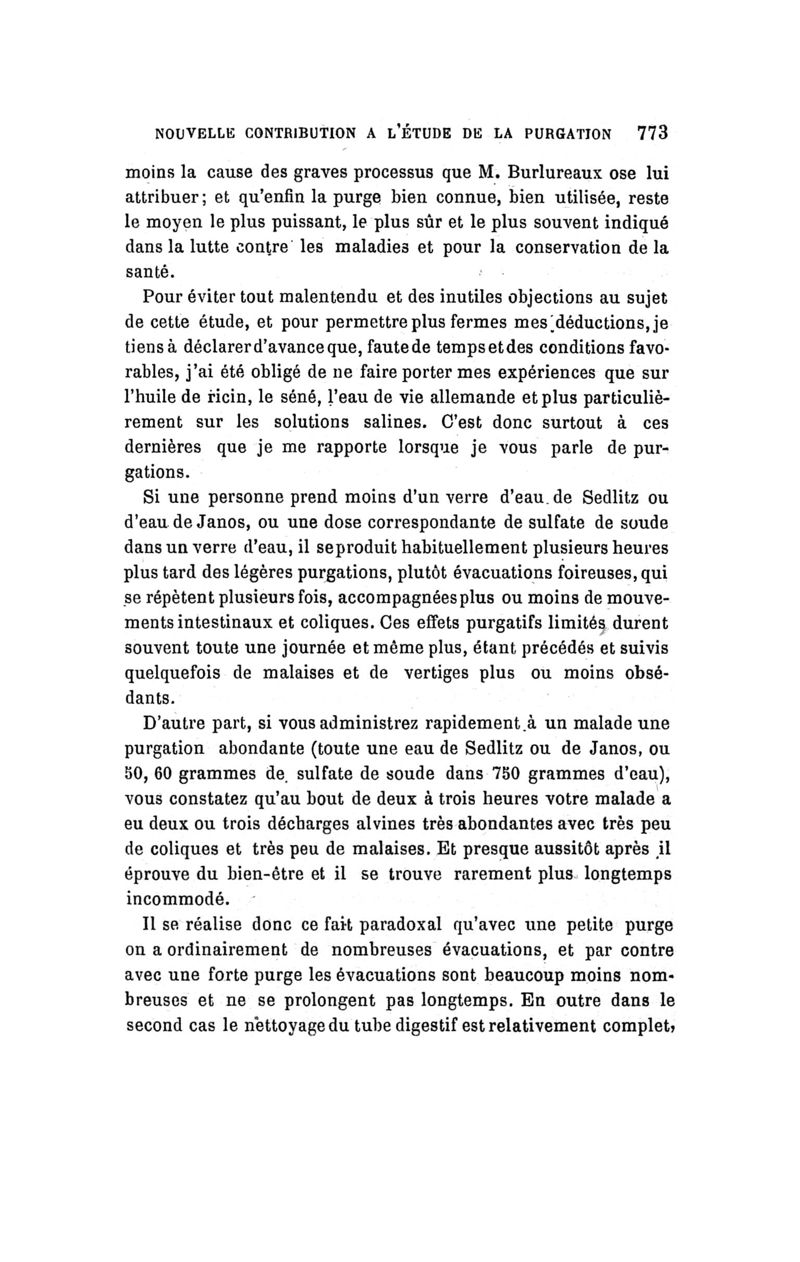 NOUVELLE CONTRIBUTION A L'ÉTUDE DE LA PURGATION 773

moins la cause des graves processus que M. Burlureaux ose lui attribuer; et qu'enfin la purge bien connue, bien utilisée, reste le moyen le plus puissant, le plus sûr et le plus souvent indiqué dans la lutte contre les maladies et pour la conservation de la santé.

Pour éviter tout malentendu et des inutiles objections au sujet de cette étude, et pour permettre plus fermes mes déductions, je tiens à déclarer d'avance que, faute de temps et des conditions favorables, j'ai été obligé de ne faire porter mes expériences que sur l'huile de ricin, le séné, l'eau de vie allemande et plus particulièrement sur les solutions salines. C'est donc surtout à ces dernières que je me rapporte lorsque je vous parle de purgations.

Si une personne prend moins d'un verre d'eau de Sedlitz ou d'eau de Janos, ou une dose correspondante de sulfate de soude dans un verre d'eau, il se produit habituellement plusieurs heures plus tard des légères purgations, plutôt évacuations foireuses, qui se répètent plusieurs fois, accompagnées plus ou moins de mouvements intestinaux et coliques. Ces effets purgatifs limités durent souvent toute une journée et même plus, étant précédés et suivis quelquefois de malaises et de vertiges plus ou moins obsédants.

D'autre part, si vous administrez rapidement à un malade une purgation abondante (toute une eau de Sedlitz ou de Janos, ou 50, 60 grammes de sulfate de soude dans 750 grammes d'eau), vous constatez qu'au bout de deux à trois heures votre malade a eu deux ou trois décharges alvines très abondantes avec très peu de coliques et très peu de malaises. Et presque aussitôt après il éprouve du bien-être et il se trouve rarement plus longtemps incommodé.

Il se réalise donc ce fait paradoxal qu'avec une petite purge on a ordinairement de nombreuses évacuations, et par contre avec une forte purge les évacuations sont beaucoup moins nombreuses et ne se prolongent pas longtemps. En outre dans le second cas le nettoyage du tube digestif est relativement complet,